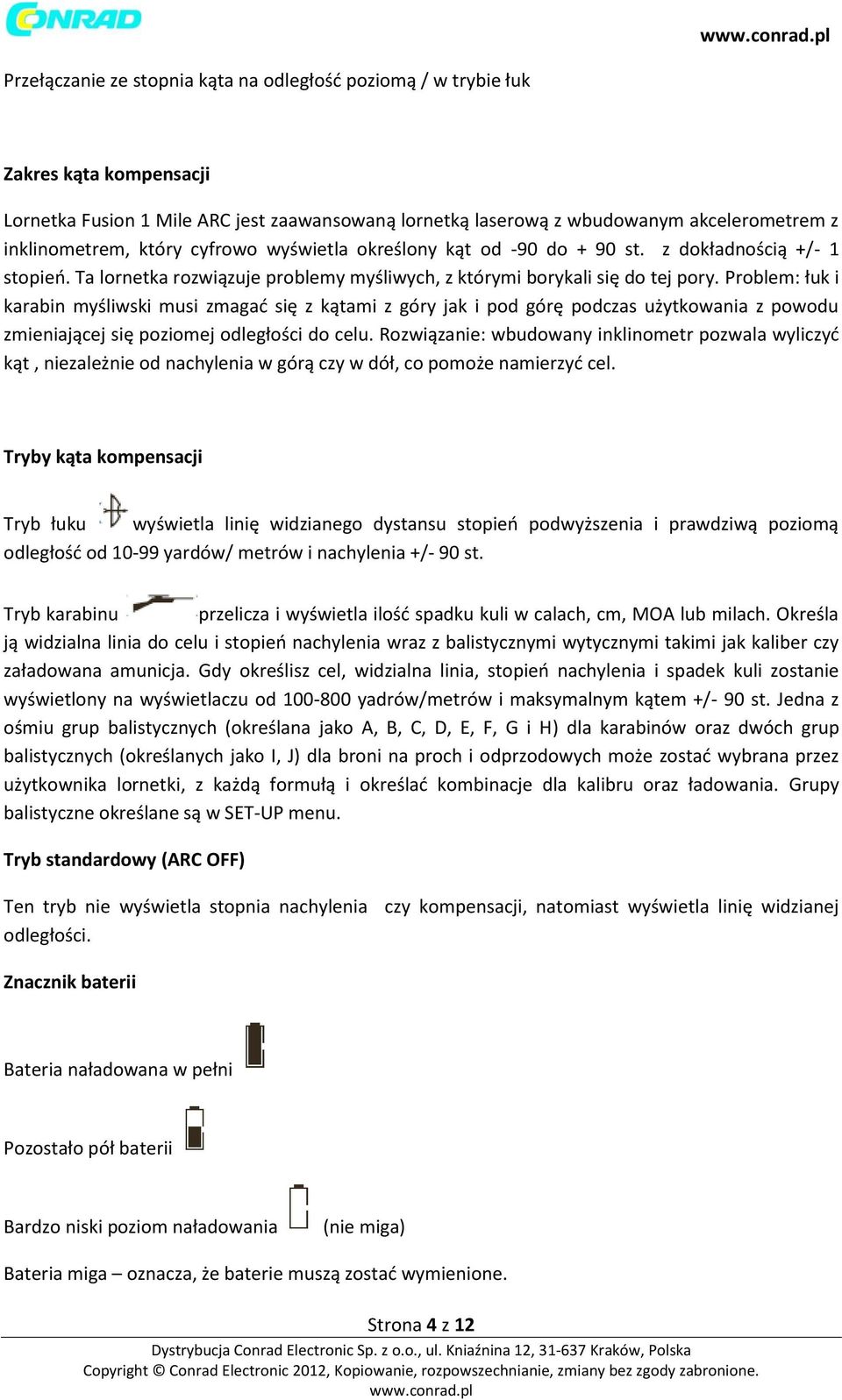 CONRAD

www.conrad.pl

Przełączanie ze stopnia kąta na odległość poziomą / w trybie łuk

Zakres kąta kompensacji

Lornetka Fusion 1 Mile ARC jest zaawansowaną lornetką laserową z wbudowanym akcelerometrem z inklinometrem, który cyfrowo wyświetla określony kąt od -90 do + 90 st. z dokładnością +/- 1 stopień. Ta lornetka rozwiązuje problemy myśliwych, z którymi borykali się do tej pory. Problem: łuk i karabin myśliwski musi zmagać się z kątami z góry jak i pod górę podczas użytkowania z powodu zmieniającej się poziomej odległości do celu. Rozwiązanie: wbudowany inklinometr pozwala wyliczyć kąt , niezależnie od nachylenia w górą czy w dół, co pomoże namierzyć cel.

Tryby kąta kompensacji

Tryb łuku wyświetla linię widzianego dystansu stopień podwyższenia i prawdziwą poziomą odległość od 10-99 yardów/ metrów i nachylenia +/- 90 st.

Tryb karabinu przelicza i wyświetla ilość spadku kuli w calach, cm, MOA lub milach. Określa ją widzialna linia do celu i stopień nachylenia wraz z balistycznymi wytycznymi takimi jak kaliber czy załadowana amunicja. Gdy określisz cel, widzialna linia, stopień nachylenia i spadek kuli zostanie wyświetlony na wyświetlaczu od 100-800 yadrów/metrów i maksymalnym kątem +/- 90 st. Jedna z ośmiu grup balistycznych (określana jako A, B, C, D, E, F, G i H) dla karabinów oraz dwóch grup balistycznych (określanych jako I, J) dla broni na proch i odprzodowych może zostać wybrana przez użytkownika lornetki, z każdą formułą i określać kombinacje dla kalibru oraz ładowania. Grupy balistyczne określane są w SET-UP menu.

Tryb standardowy (ARC OFF)

Ten tryb nie wyświetla stopnia nachylenia czy kompensacji, natomiast wyświetla linię widzianej odległości.

Znacznik baterii

Bateria naładowana w pełni

Pozostało pół baterii

Bardzo niski poziom naładowania (nie miga)

Bateria miga – oznacza, że baterie muszą zostać wymienione.

Strona 4 z 12

Dystrybucja Conrad Electronic Sp. z o.o., ul. Kniaźnina 12, 31-637 Kraków, Polska
Copyright © Conrad Electronic 2012, Kopiowanie, rozpowszechnianie, zmiany bez zgody zabronione.
www.conrad.pl